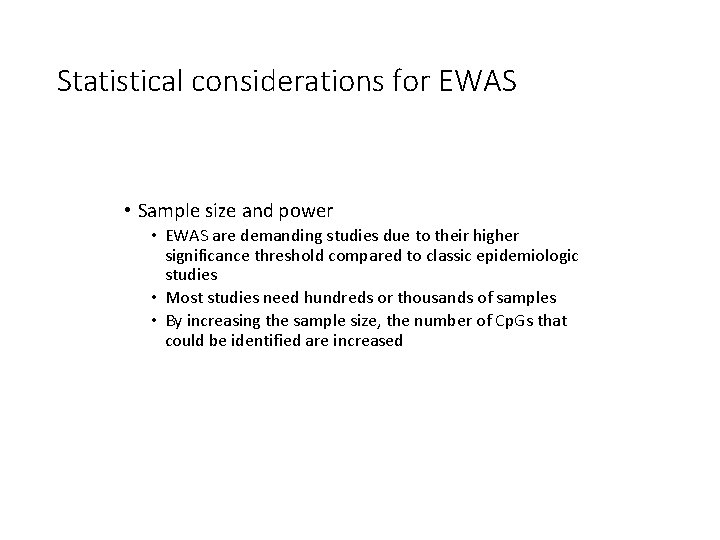 Statistical considerations for EWAS

• Sample size and power

• EWAS are demanding studies due to their higher significance threshold compared to classic epidemiologic studies

• Most studies need hundreds or thousands of samples

• By increasing the sample size, the number of CpGs that could be identified are increased